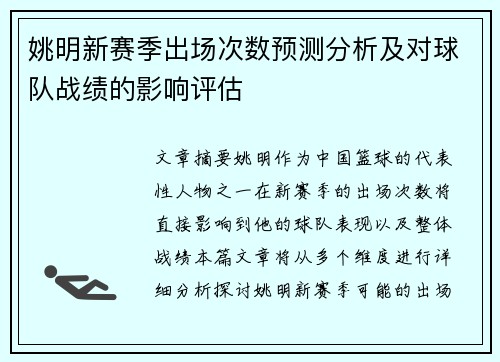 姚明新赛季出场次数预测分析及对球队战绩的影响评估

文章摘要姚明作为中国篮球的代表性人物之一在新赛季的出场次数将直接影响到他的球队表现以及整体战绩本篇文章将从多个维度进行详细分析探讨姚明新赛季可能的出场